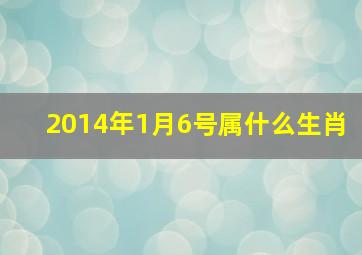 2014年1月6号属什么生肖